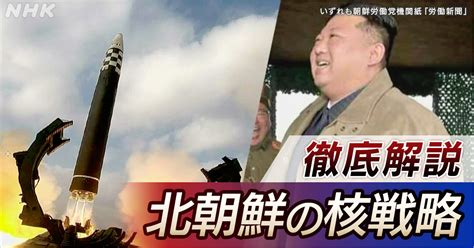 NHK

いずれも朝鮮労働党機関紙「労働新聞」

徹底解説

北朝鮮の核戦略